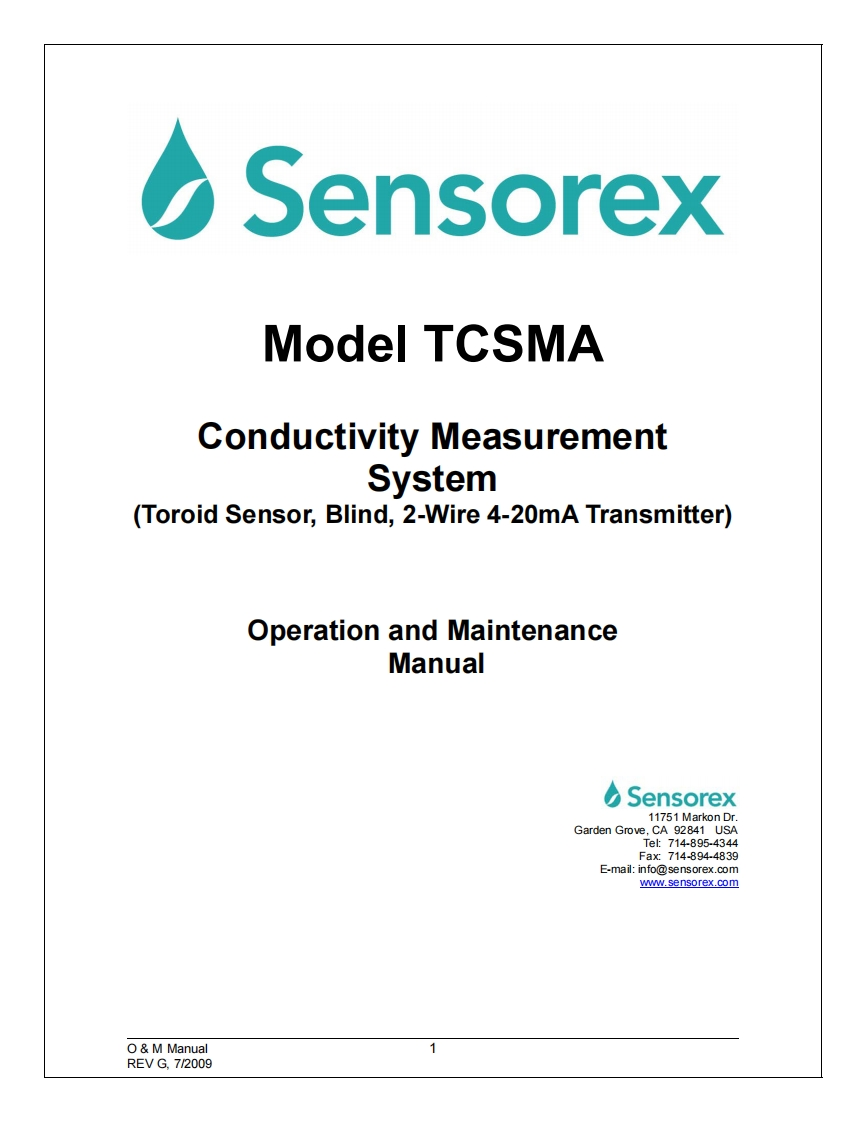 Sensorex

Model TCSMA

Conductivity Measurement System
(Toroid Sensor, Blind, 2-Wire 4-20mA Transmitter)

Operation and Maintenance Manual

Sensorex
11751 Markon Dr.
Garden Grove, CA 92841 USA
Tel: 714-895-4344
Fax: 714-894-4839
E-mail: info@sensorex.com
www.sensorex.com

O & M Manual
REV G, 7/2009
1